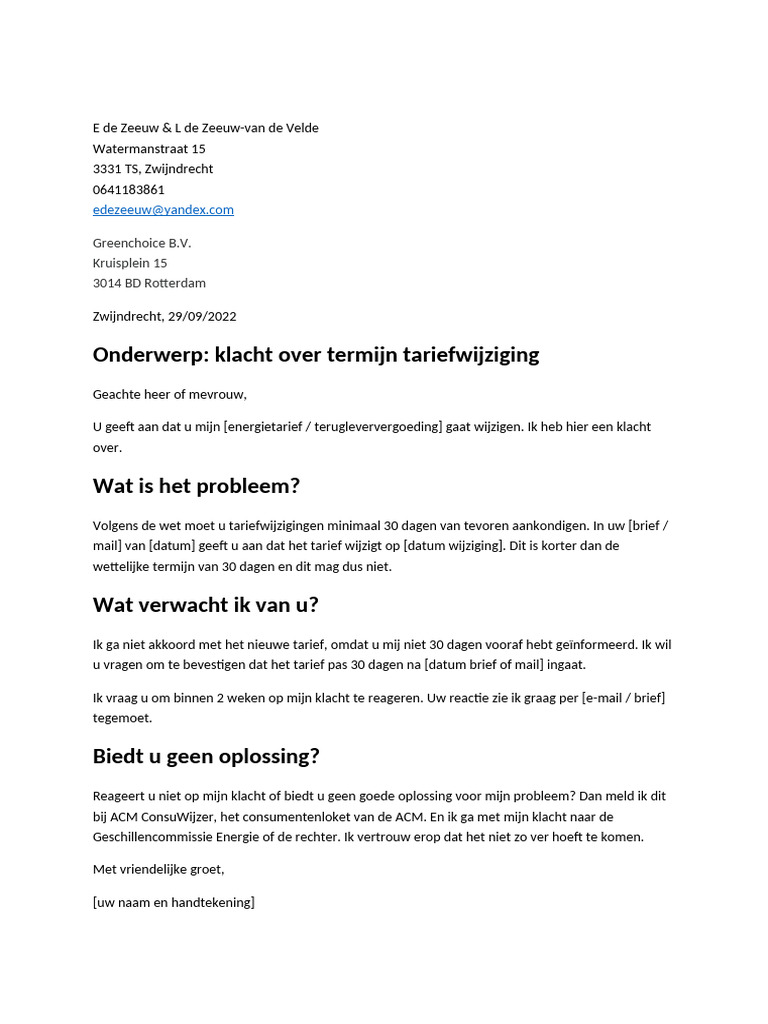 E de Zeeuw & L de Zeeuw-van de Velde
Watermanstraat 15
3331 TS, Zwijndrecht
0641183861
edezeeuw@yandex.com

Greenchoice B.V.
Kruisplein 15
3014 BD Rotterdam

Zwijndrecht, 29/09/2022

Onderwerp: klacht over termijn tariefwijziging

Geachte heer of mevrouw,

U geeft aan dat u mijn [energietarief / terugleververgoeding] gaat wijzigen. Ik heb hier een klacht over.

Wat is het probleem?

Volgens de wet moet u tariefwijzigingen minimaal 30 dagen van tevoren aankondigen. In uw [brief / mail] van [datum] geeft u aan dat het tarief wijzigt op [datum wijziging]. Dit is korter dan de wettelijke termijn van 30 dagen en dit mag dus niet.

Wat verwacht ik van u?

Ik ga niet akkoord met het nieuwe tarief, omdat u mij niet 30 dagen vooraf hebt geïnformeerd. Ik wil u vragen om te bevestigen dat het tarief pas 30 dagen na [datum brief of mail] ingaat.

Ik vraag u om binnen 2 weken op mijn klacht te reageren. Uw reactie zie ik graag per [e-mail / brief] tegemoet.

Biedt u geen oplossing?

Reageert u niet op mijn klacht of biedt u geen goede oplossing voor mijn probleem? Dan meld ik dit bij ACM ConsuWijzer, het consumentenloket van de ACM. En ik ga met mijn klacht naar de Geschillencommissie Energie of de rechter. Ik vertrouw erop dat het niet zo ver hoeft te komen.

Met vriendelijke groet,

[uw naam en handtekening]